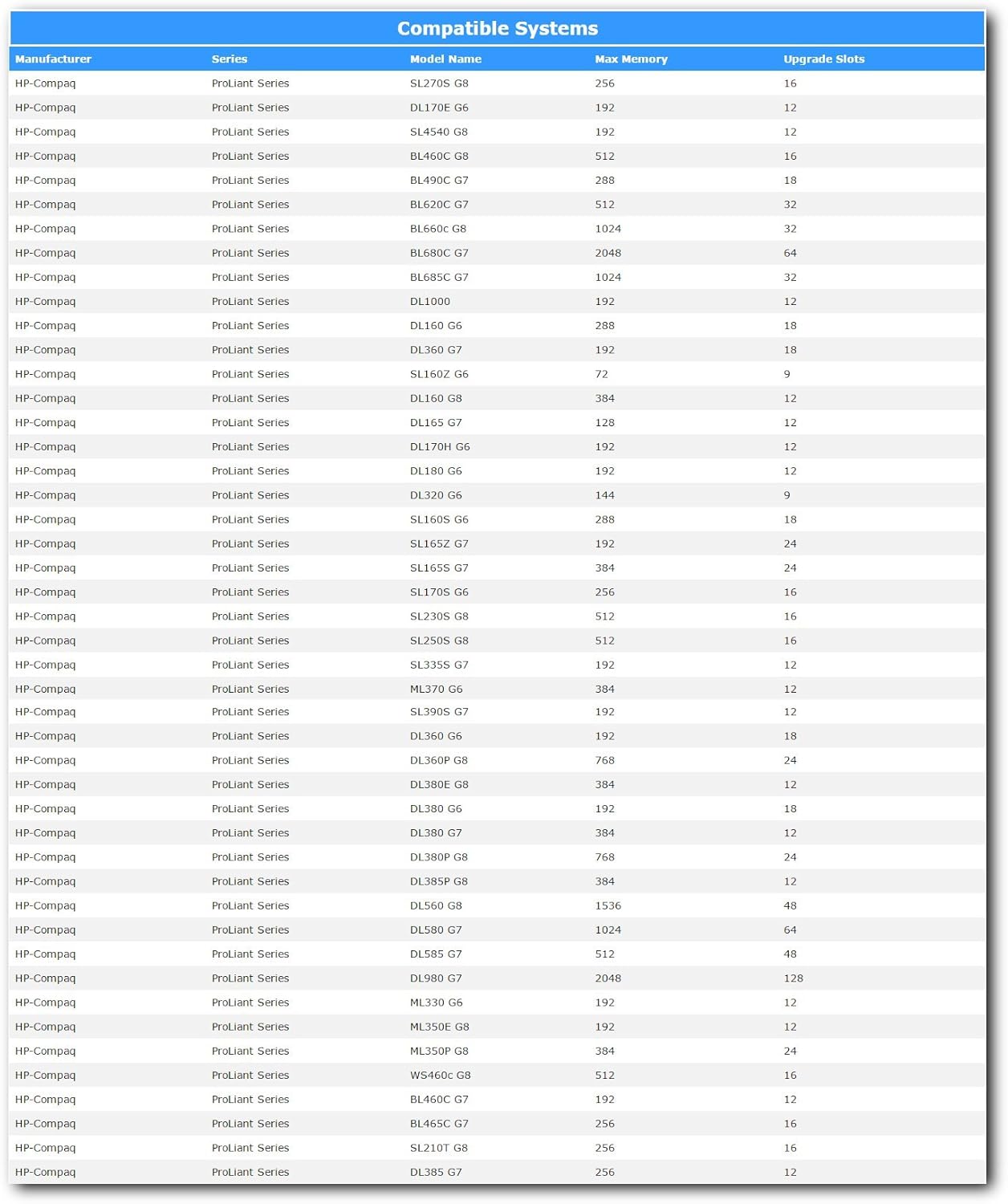 Compatible Systems

| Manufacturer | Series | Model Name | Max Memory | Upgrade Slots |
|---|---|---|---|---|
| HP-Compaq | ProLiant Series | SL270S G8 | 256 | 16 |
| HP-Compaq | ProLiant Series | DL170E G6 | 192 | 12 |
| HP-Compaq | ProLiant Series | SL4540 G8 | 192 | 12 |
| HP-Compaq | ProLiant Series | BL460C G8 | 512 | 16 |
| HP-Compaq | ProLiant Series | BL490C G7 | 288 | 18 |
| HP-Compaq | ProLiant Series | BL620C G7 | 512 | 32 |
| HP-Compaq | ProLiant Series | BL660c G8 | 1024 | 32 |
| HP-Compaq | ProLiant Series | BL680C G7 | 2048 | 64 |
| HP-Compaq | ProLiant Series | BL685C G7 | 1024 | 32 |
| HP-Compaq | ProLiant Series | DL1000 | 192 | 12 |
| HP-Compaq | ProLiant Series | DL160 G6 | 288 | 18 |
| HP-Compaq | ProLiant Series | DL360 G7 | 192 | 18 |
| HP-Compaq | ProLiant Series | SL160Z G6 | 72 | 9 |
| HP-Compaq | ProLiant Series | DL160 G8 | 384 | 12 |
| HP-Compaq | ProLiant Series | DL165 G7 | 128 | 12 |
| HP-Compaq | ProLiant Series | DL170H G6 | 192 | 12 |
| HP-Compaq | ProLiant Series | DL180 G6 | 192 | 12 |
| HP-Compaq | ProLiant Series | DL320 G6 | 144 | 9 |
| HP-Compaq | ProLiant Series | SL160S G6 | 288 | 18 |
| HP-Compaq | ProLiant Series | SL165Z G7 | 192 | 24 |
| HP-Compaq | ProLiant Series | SL165S G7 | 384 | 24 |
| HP-Compaq | ProLiant Series | SL170S G6 | 256 | 16 |
| HP-Compaq | ProLiant Series | SL230S G8 | 512 | 16 |
| HP-Compaq | ProLiant Series | SL250S G8 | 512 | 16 |
| HP-Compaq | ProLiant Series | SL335S G7 | 192 | 12 |
| HP-Compaq | ProLiant Series | ML370 G6 | 384 | 12 |
| HP-Compaq | ProLiant Series | SL390S G7 | 192 | 12 |
| HP-Compaq | ProLiant Series | DL360 G6 | 192 | 18 |
| HP-Compaq | ProLiant Series | DL360P G8 | 768 | 24 |
| HP-Compaq | ProLiant Series | DL380E G8 | 384 | 12 |
| HP-Compaq | ProLiant Series | DL380 G6 | 192 | 18 |
| HP-Compaq | ProLiant Series | DL380 G7 | 384 | 12 |
| HP-Compaq | ProLiant Series | DL380P G8 | 768 | 24 |
| HP-Compaq | ProLiant Series | DL385P G8 | 384 | 12 |
| HP-Compaq | ProLiant Series | DL560 G8 | 1536 | 48 |
| HP-Compaq | ProLiant Series | DL580 G7 | 1024 | 64 |
| HP-Compaq | ProLiant Series | DL585 G7 | 512 | 48 |
| HP-Compaq | ProLiant Series | DL980 G7 | 2048 | 128 |
| HP-Compaq | ProLiant Series | ML330 G6 | 192 | 12 |
| HP-Compaq | ProLiant Series | ML350E G8 | 192 | 12 |
| HP-Compaq | ProLiant Series | ML350P G8 | 384 | 24 |
| HP-Compaq | ProLiant Series | WS460c G8 | 512 | 16 |
| HP-Compaq | ProLiant Series | BL460C G7 | 192 | 12 |
| HP-Compaq | ProLiant Series | BL465C G7 | 256 | 16 |
| HP-Compaq | ProLiant Series | SL210T G8 | 256 | 16 |
| HP-Compaq | ProLiant Series | DL385 G7 | 256 | 12 |